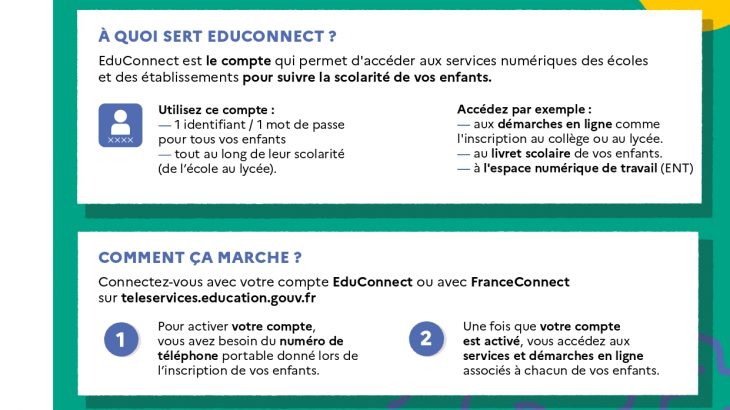 À QUOI SERT EDUCONNECT ?

EduConnect est le compte qui permet d'accéder aux services numériques des écoles et des établissements pour suivre la scolarité de vos enfants.

XXXX

Utilisez ce compte :
— 1 identifiant / 1 mot de passe pour tous vos enfants
— tout au long de leur scolarité (de l'école au lycée).

Accédez par exemple :
— aux démarches en ligne comme l'inscription au collège ou au lycée.
— au livret scolaire de vos enfants.
— à l'espace numérique de travail (ENT)

COMMENT ÇA MARCHE ?

Connectez-vous avec votre compte EduConnect ou avec FranceConnect sur teleservices.education.gouv.fr

1

Pour activer votre compte, vous avez besoin du numéro de téléphone portable donné lors de l'inscription de vos enfants.

2

Une fois que votre compte est activé, vous accédez aux services et démarches en ligne associés à chacun de vos enfants.